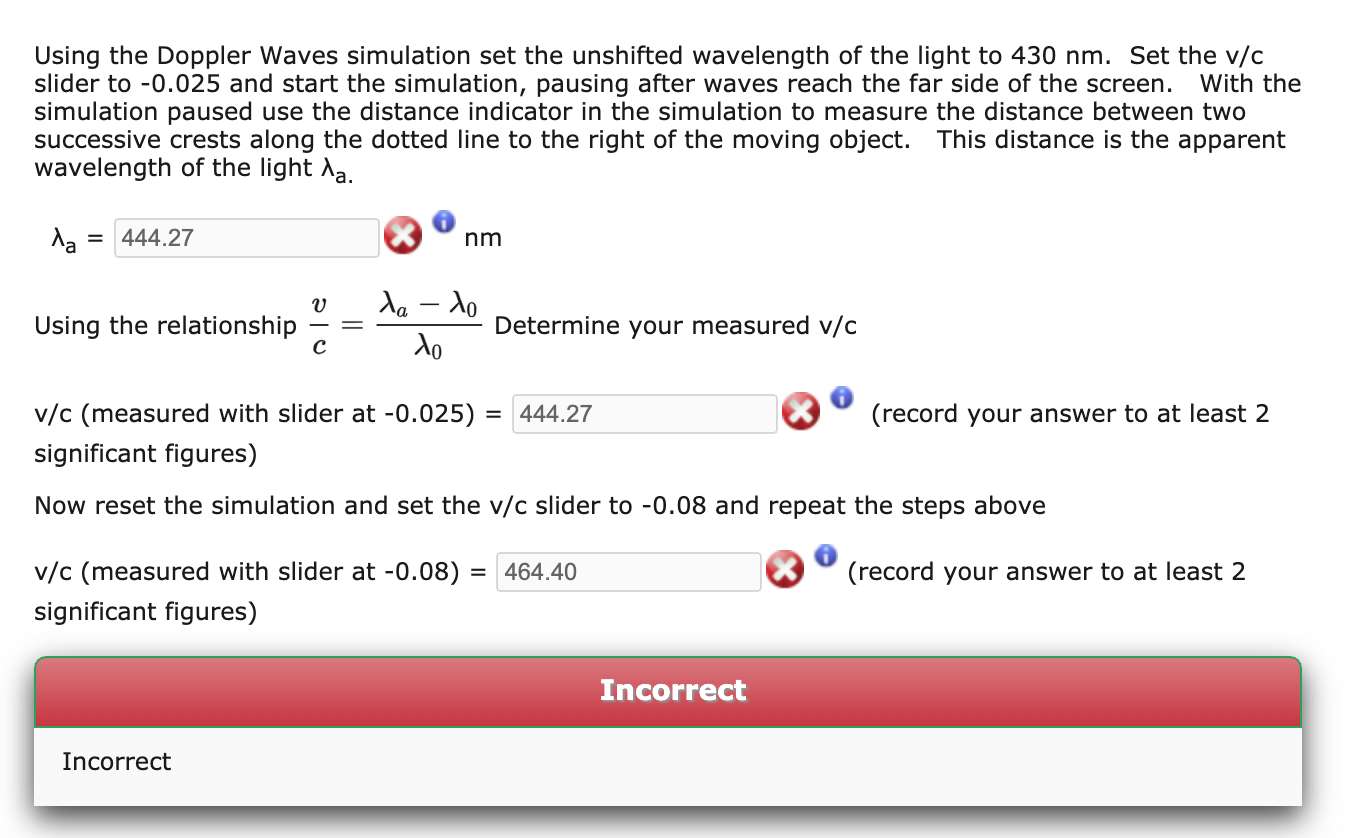 Using the Doppler Waves simulation set the unshifted wavelength of the light to 430 nm. Set the v/c slider to -0.025 and start the simulation, pausing after waves reach the far side of the screen. With the simulation paused use the distance indicator in the simulation to measure the distance between two successive crests along the dotted line to the right of the moving object. This distance is the apparent wavelength of the light $\lambda_a$.

$\lambda_a$ = 444.27 nm

Using the relationship $\frac{v}{c} = \frac{\lambda_a - \lambda_0}{\lambda_0}$ Determine your measured v/c

v/c (measured with slider at -0.025) = 444.27 (record your answer to at least 2 significant figures)

Now reset the simulation and set the v/c slider to -0.08 and repeat the steps above

v/c (measured with slider at -0.08) = 464.40 (record your answer to at least 2 significant figures)

Incorrect

Incorrect